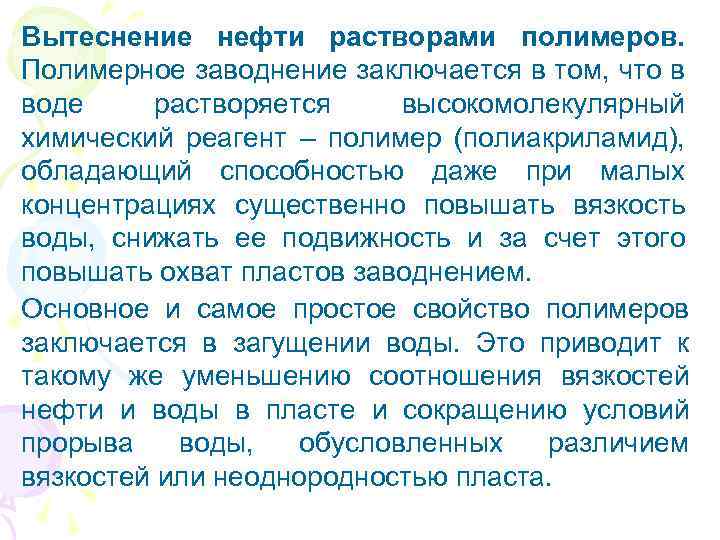 Вытеснение нефти растворами полимеров. Полимерное заводнение заключается в том, что в воде растворяется высокомолекулярный химический реагент – полимер (полиакриламид), обладающий способностью даже при малых концентрациях существенно повышать вязкость воды, снижать ее подвижность и за счет этого повышать охват пластов заводнением.

Основное и самое простое свойство полимеров заключается в загущении воды. Это приводит к такому же уменьшению соотношения вязкостей нефти и воды в пласте и сокращению условий прорыва воды, обусловленных различием вязкостей или неоднородностью пласта.